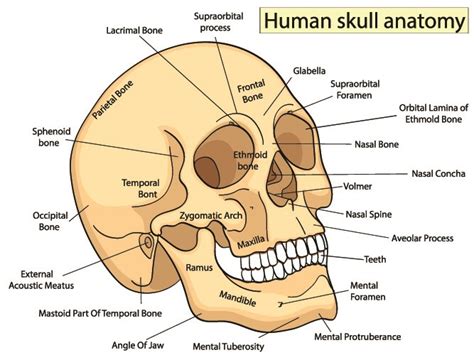 Human skull anatomy

Lacrimal Bone

Supraorbital process

Glabella

Supraorbital Foramen

Orbital Lamina of Ethmold Bone

Nasal Bone

Nasal Concha

Volmer

Nasal Spine

Aveolar Process

Teeth

Mental Foramen

Mental Protruberance

Mental Tuberosity

Angle Of Jaw

Mastoid Part Of Temporal Bone

External Acoustic Meatus

Occipital Bone

Sphenoid bone

Parietal Bone

Frontal Bone

Ethmoid bone

Temporal Bont

Zygomatic Arch

Maxilla

Ramus

Mandible